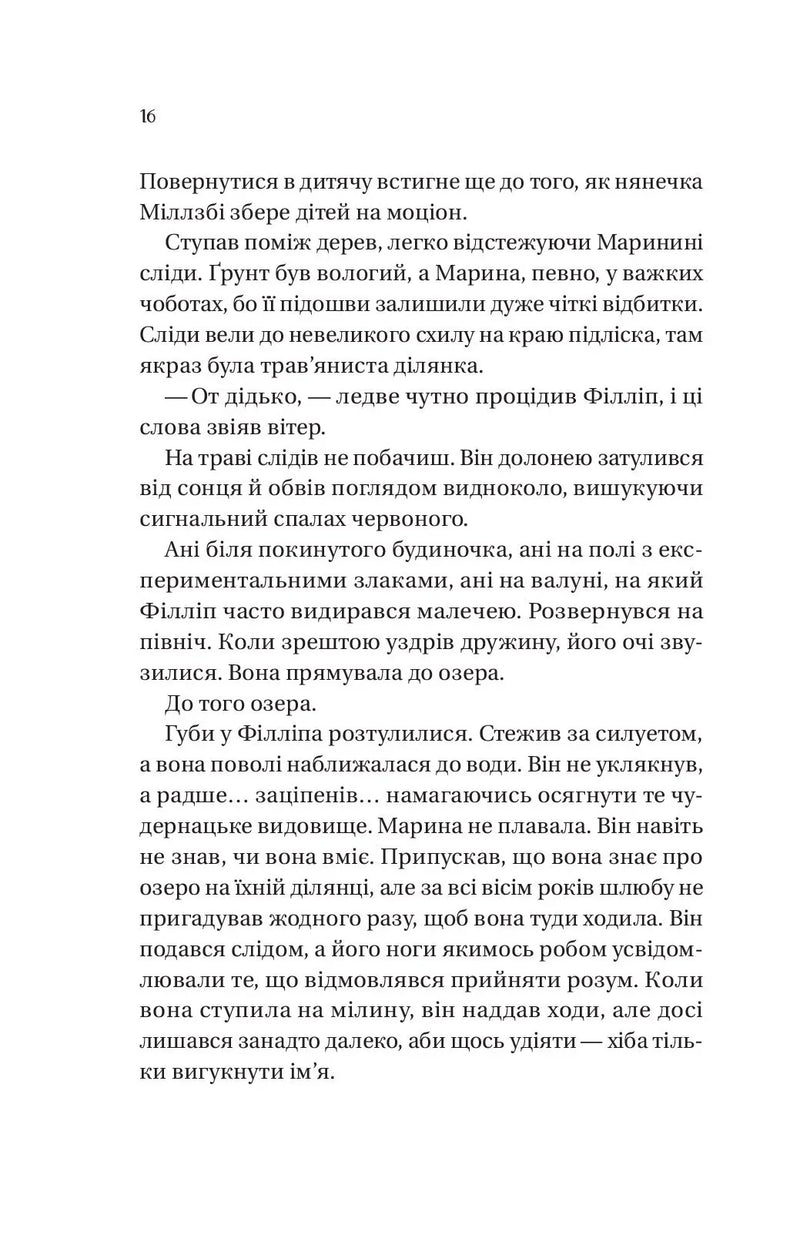 16

Повернутися в дитячу встигне ще до того, як нянечка Міллзбі збере дітей на моціон.

Ступав поміж дерев, легко відстежуючи Маринині сліди. Ґрунт був вологий, а Марина, певно, у важких чоботах, бо її підошви залишили дуже чіткі відбитки. Сліди вели до невеликого схилу на краю підліска, там якраз була трав'яниста ділянка.

— От дідько, — ледве чутно процідив Філліп, і ці слова звіяв вітер.

На траві слідів не побачиш. Він долонею затулився від сонця й обвів поглядом видноколо, вишукуючи сигнальний спалах червоного.

Ані біля покинутого будиночка, ані на полі з експериментальними злаками, ані на валуні, на який Філліп часто видирався малечею. Розвернувся на північ. Коли зрештою уздрів дружину, його очі звузилися. Вона прямувала до озера.

До того озера.

Губи у Філліпа розтулилися. Стежив за силуетом, а вона поволі наближалася до води. Він не уклякнув, а радше… заціпенів… намагаючись осягнути те чудернацьке видовище. Марина не плавала. Він навіть не знав, чи вона вміє. Припускав, що вона знає про озеро на їхній ділянці, але за всі вісім років шлюбу не пригадував жодного разу, щоб вона туди ходила. Він подався слідом, а його ноги якимось робом усвідомлювали те, що відмовлявся прийняти розум. Коли вона ступила на мілину, він наддав ходи, але досі лишався занадто далеко, аби щось удіяти — хіба тільки вигукнути ім'я.